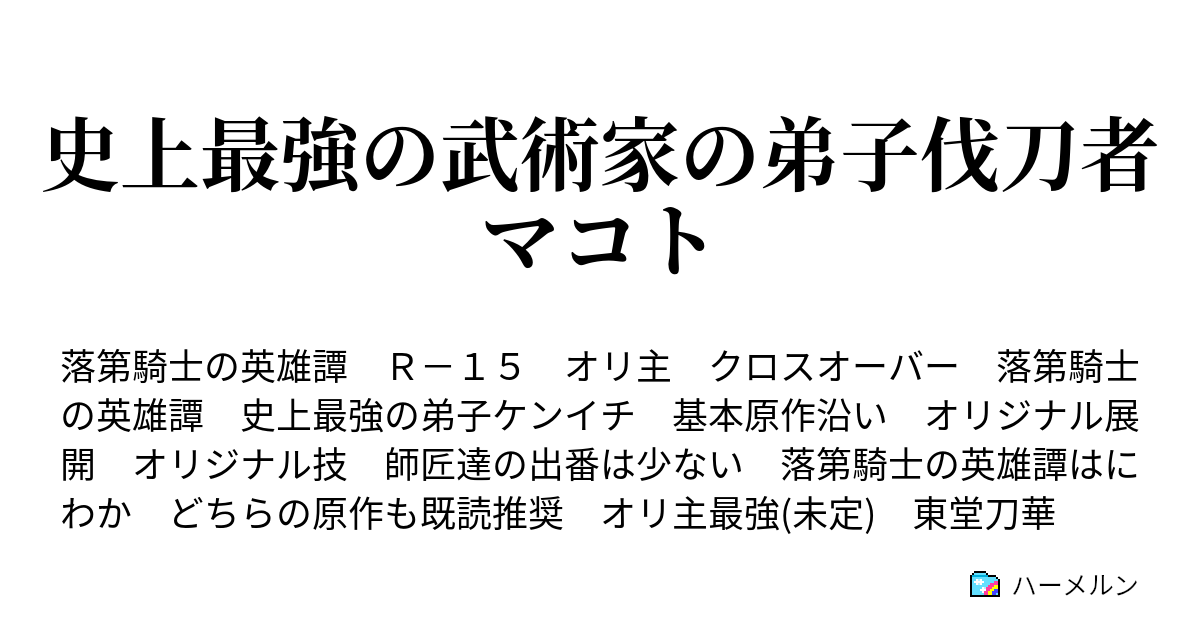 史上最強の武術家の弟子伐刀者マコト

落第騎士の英雄譚　Ｒ－１５　オリ主　クロスオーバー　落第騎士の英雄譚　史上最強の弟子ケンイチ　基本原作沿い　オリジナル展開　オリジナル技　師匠達の出番は少ない　落第騎士の英雄譚はにわか　どちらの原作も既読推奨　オリ主最強(未定)　東堂刀華

ハーメルン